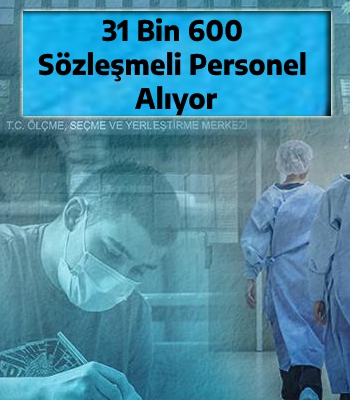 31 Bin 600 Sözleşmeli Personel Alıyor

T.C. ÖLÇME, SEÇME VE YERLEŞTİRME MERKEZİ